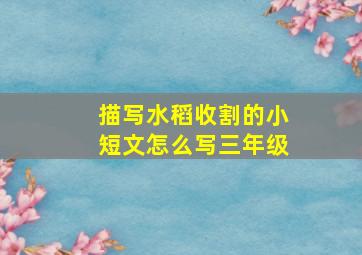 描写水稻收割的小短文怎么写三年级